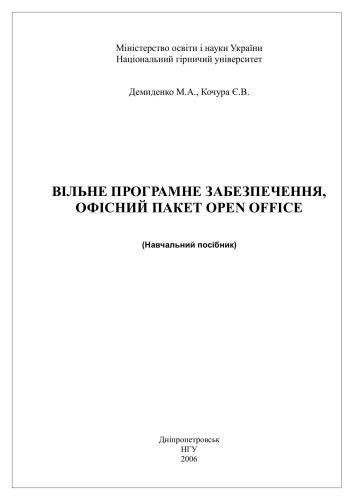 Міністерство освіти і науки України
Національний гірничий університет

Демиденко М.А., Кочура Є.В.

ВІЛЬНЕ ПРОГРАМНЕ ЗАБЕЗПЕЧЕННЯ,
ОФІСНИЙ ПАКЕТ OPEN OFFICE

(Навчальний посібник)

Дніпропетровськ
НГУ
2006